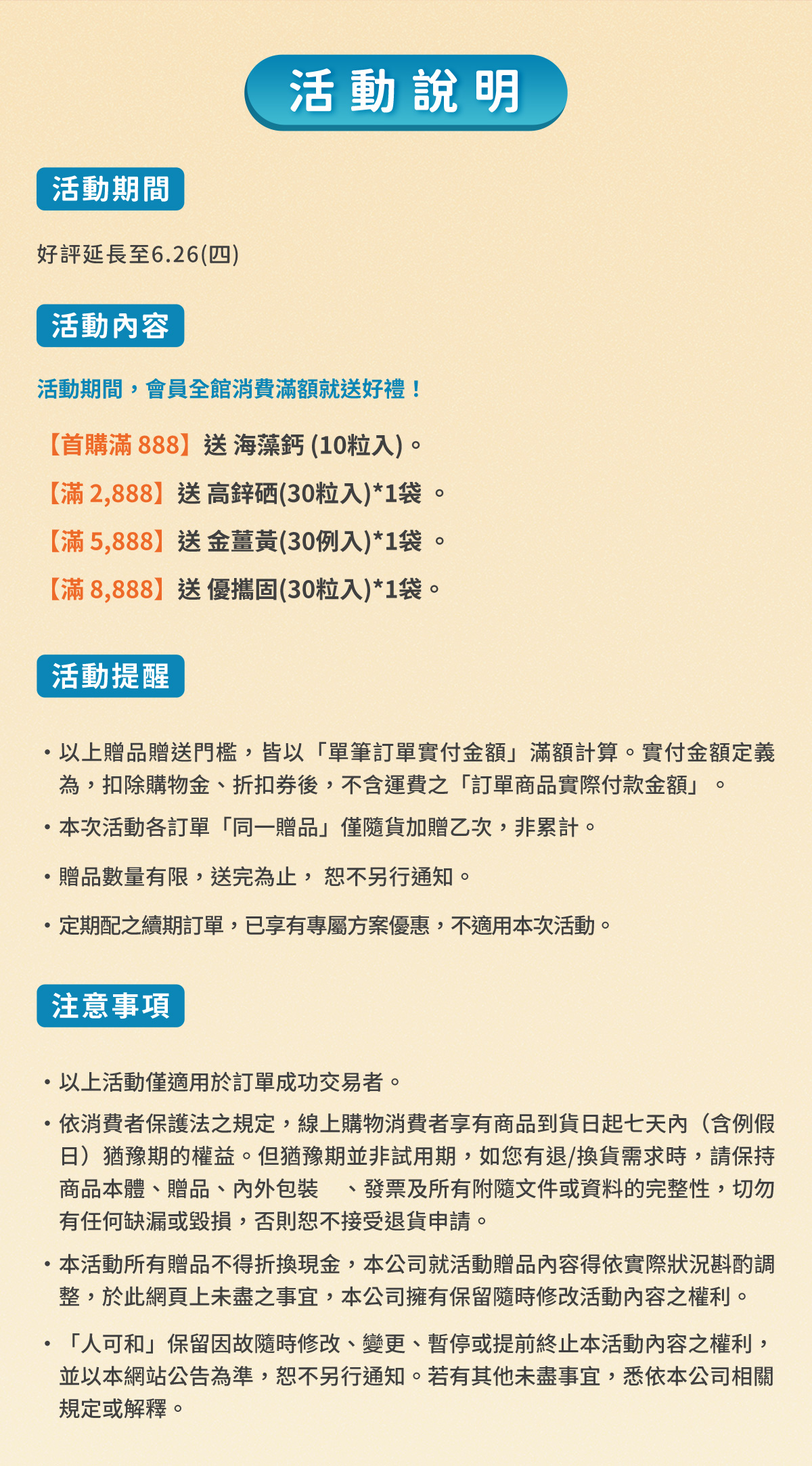 活動說明

活動期間

好評延長至6.26(四)

活動內容

活動期間，會員全館消費滿額就送好禮！

【首購滿 888】送 海藻鈣 (10粒入)。

【滿 2,888】送 高鋅硒(30粒入)*1袋 。

【滿 5,888】送 金薑黃(30例入)*1袋 。

【滿 8,888】送 優攜固(30粒入)*1袋。

活動提醒

• 以上贈品贈送門檻，皆以「單筆訂單實付金額」滿額計算。實付金額定義為，扣除購物金、折扣券後，不含運費之「訂單商品實際付款金額」。

• 本次活動各訂單「同一贈品」僅隨貨加贈乙次，非累計。

• 贈品數量有限，送完為止， 恕不另行通知。

• 定期配之續期訂單，已享有專屬方案優惠，不適用本次活動。

注意事項

• 以上活動僅適用於訂單成功交易者。

• 依消費者保護法之規定，線上購物消費者享有商品到貨日起七天內（含例假日）猶豫期的權益。但猶豫期並非試用期，如您有退/換貨需求時，請保持商品本體、贈品、內外包裝 、發票及所有附隨文件或資料的完整性，切勿有任何缺漏或毀損，否則恕不接受退貨申請。

• 本活動所有贈品不得折換現金，本公司就活動贈品內容得依實際狀況斟酌調整，於此網頁上未盡之事宜，本公司擁有保留隨時修改活動內容之權利。

• 「人可和」保留因故隨時修改、變更、暫停或提前終止本活動內容之權利，並以本網站公告為準，恕不另行通知。若有其他未盡事宜，悉依本公司相關規定或解釋。